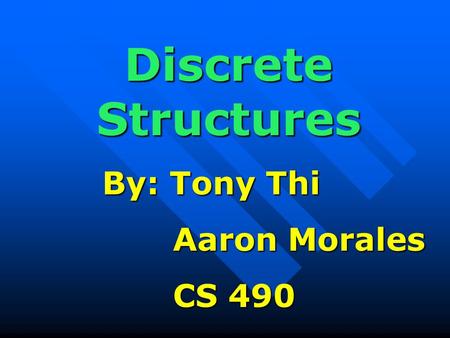 Discrete Structures

By: Tony Thi

Aaron Morales

CS 490